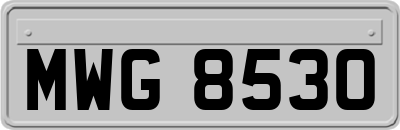 MWG 8530